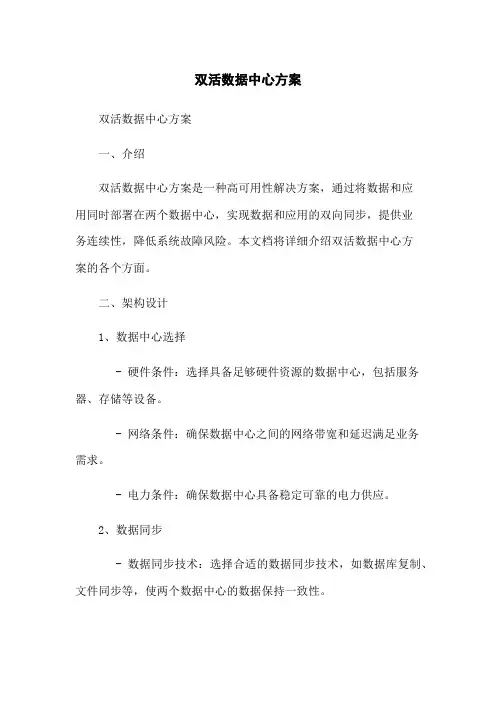 双活数据中心方案

双活数据中心方案

一、介绍

双活数据中心方案是一种高可用性解决方案，通过将数据和应用同时部署在两个数据中心，实现数据和应用的双向同步，提供业务连续性，降低系统故障风险。本文档将详细介绍双活数据中心方案的各个方面。

二、架构设计

1、数据中心选择

- 硬件条件：选择具备足够硬件资源的数据中心，包括服务器、存储等设备。

- 网络条件：确保数据中心之间的网络带宽和延迟满足业务需求。

- 电力条件：确保数据中心具备稳定可靠的电力供应。

2、数据同步

- 数据同步技术：选择合适的数据同步技术，如数据库复制、文件同步等，使两个数据中心的数据保持一致性。